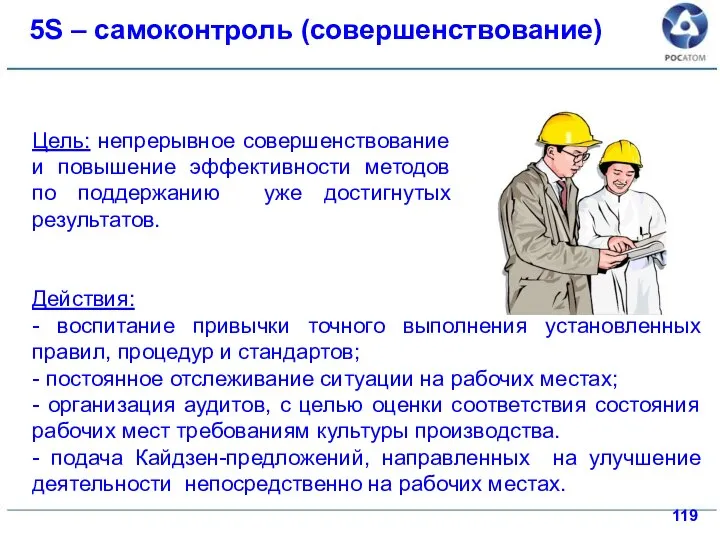 5S – самоконтроль (совершенствование)

РОСАТОМ

Цель: непрерывное совершенствование и повышение эффективности методов по поддержанию уже достигнутых результатов.

Действия:
- воспитание привычки точного выполнения установленных правил, процедур и стандартов;
- постоянное отслеживание ситуации на рабочих местах;
- организация аудитов, с целью оценки соответствия состояния рабочих мест требованиям культуры производства.
- подача Кайдзен-предложений, направленных на улучшение деятельности непосредственно на рабочих местах.

119